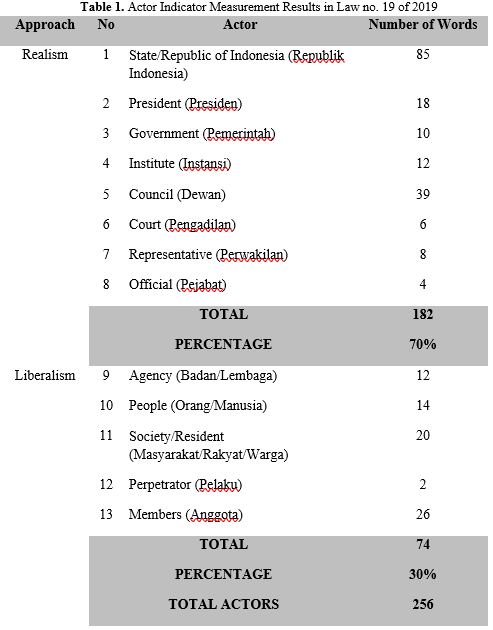 **Table 1.** Actor Indicator Measurement Results in Law no. 19 of 2019

| Approach | No | Actor | Number of Words |
|---|---|---|---|
| Realism | 1 | State/Republic of Indonesia (Republik Indonesia) | 85 |
| | 2 | President (Presiden) | 18 |
| | 3 | Government (Pemerintah) | 10 |
| | 4 | Institute (Instansi) | 12 |
| | 5 | Council (Dewan) | 39 |
| | 6 | Court (Pengadilan) | 6 |
| | 7 | Representative (Perwakilan) | 8 |
| | 8 | Official (Pejabat) | 4 |
| | | **TOTAL** | **182** |
| | | **PERCENTAGE** | **70%** |
| Liberalism | 9 | Agency (Badan/Lembaga) | 12 |
| | 10 | People (Orang/Manusia) | 14 |
| | 11 | Society/Resident (Masyarakat/Rakyat/Warga) | 20 |
| | 12 | Perpetrator (Pelaku) | 2 |
| | 13 | Members (Anggota) | 26 |
| | | **TOTAL** | **74** |
| | | **PERCENTAGE** | **30%** |
| | | **TOTAL ACTORS** | **256** |